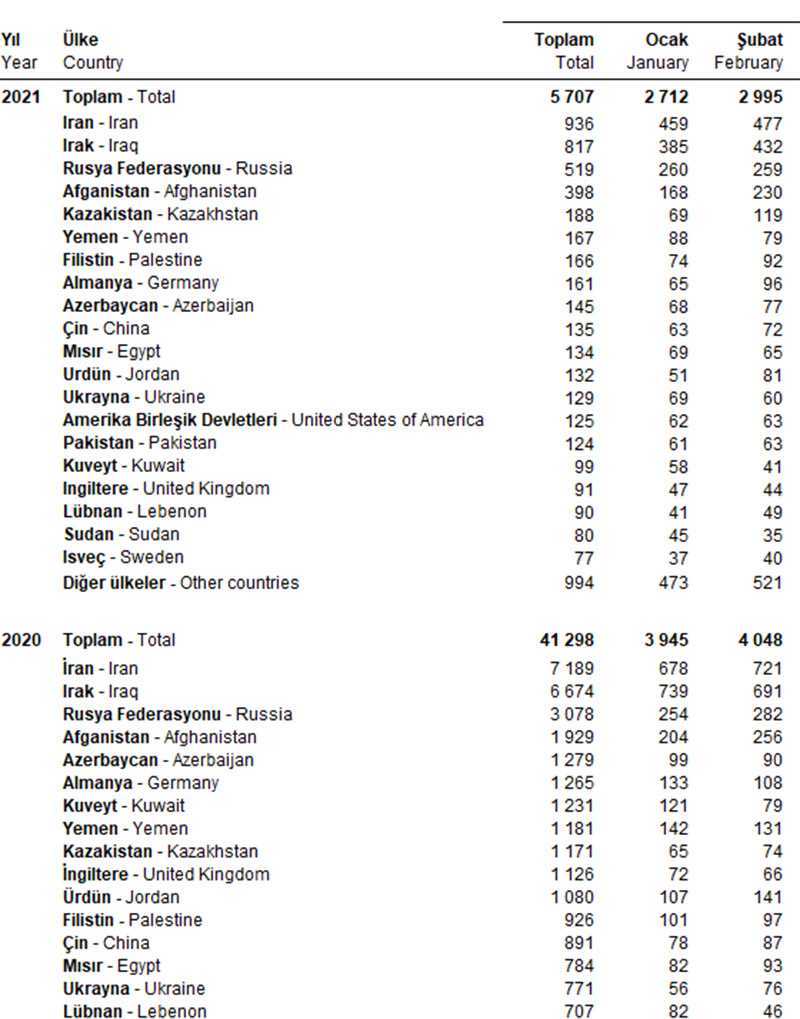 | Yıl Year | Ülke Country | Toplam Total | Ocak January | Şubat February |
|---|---|---|---|---|
| 2021 | Toplam - Total | 5 707 | 2 712 | 2 995 |
| | Iran - Iran | 936 | 459 | 477 |
| | Irak - Iraq | 817 | 385 | 432 |
| | Rusya Federasyonu - Russia | 519 | 260 | 259 |
| | Afganistan - Afghanistan | 398 | 168 | 230 |
| | Kazakistan - Kazakhstan | 188 | 69 | 119 |
| | Yemen - Yemen | 167 | 88 | 79 |
| | Filistin - Palestine | 166 | 74 | 92 |
| | Almanya - Germany | 161 | 65 | 96 |
| | Azerbaycan - Azerbaijan | 145 | 68 | 77 |
| | Çin - China | 135 | 63 | 72 |
| | Mısır - Egypt | 134 | 69 | 65 |
| | Urdün - Jordan | 132 | 51 | 81 |
| | Ukrayna - Ukraine | 129 | 69 | 60 |
| | Amerika Birleşik Devletleri - United States of America | 125 | 62 | 63 |
| | Pakistan - Pakistan | 124 | 61 | 63 |
| | Kuveyt - Kuwait | 99 | 58 | 41 |
| | Ingiltere - United Kingdom | 91 | 47 | 44 |
| | Lübnan - Lebenon | 90 | 41 | 49 |
| | Sudan - Sudan | 80 | 45 | 35 |
| | Isveç - Sweden | 77 | 37 | 40 |
| | Diğer ülkeler - Other countries | 994 | 473 | 521 |
| 2020 | Toplam - Total | 41 298 | 3 945 | 4 048 |
| | İran - Iran | 7 189 | 678 | 721 |
| | Irak - Iraq | 6 674 | 739 | 691 |
| | Rusya Federasyonu - Russia | 3 078 | 254 | 282 |
| | Afganistan - Afghanistan | 1 929 | 204 | 256 |
| | Azerbaycan - Azerbaijan | 1 279 | 99 | 90 |
| | Almanya - Germany | 1 265 | 133 | 108 |
| | Kuveyt - Kuwait | 1 231 | 121 | 79 |
| | Yemen - Yemen | 1 181 | 142 | 131 |
| | Kazakistan - Kazakhstan | 1 171 | 65 | 74 |
| | İngiltere - United Kingdom | 1 126 | 72 | 66 |
| | Ürdün - Jordan | 1 080 | 107 | 141 |
| | Filistin - Palestine | 926 | 101 | 97 |
| | Çin - China | 891 | 78 | 87 |
| | Mısır - Egypt | 784 | 82 | 93 |
| | Ukrayna - Ukraine | 771 | 56 | 76 |
| | Lübnan - Lebenon | 707 | 82 | 46 |